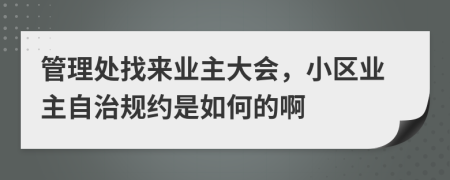 管理处找来业主大会，小区业主自治规约是如何的啊